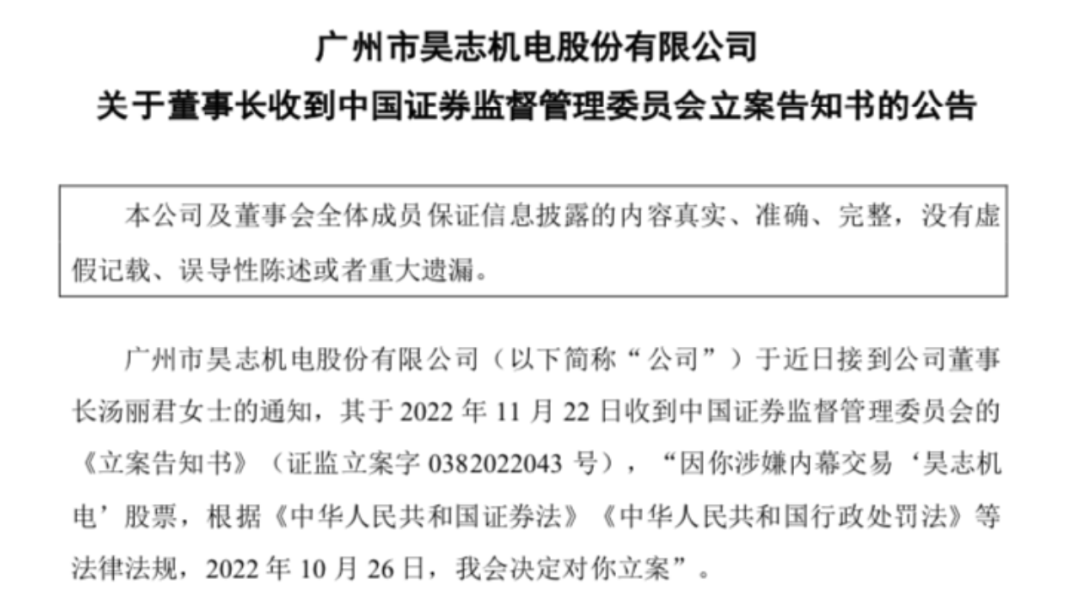 广州市昊志机电股份有限公司
关于董事长收到中国证券监督管理委员会立案告知书的公告

本公司及董事会全体成员保证信息披露的内容真实、准确、完整，没有虚假记载、误导性陈述或者重大遗漏。

广州市昊志机电股份有限公司（以下简称“公司”）于近日接到公司董事长汤丽君女士的通知，其于2022年11月22日收到中国证券监督管理委员会的《立案告知书》（证监立案字0382022043号），“因你涉嫌内幕交易‘昊志机电’股票，根据《中华人民共和国证券法》《中华人民共和国行政处罚法》等法律法规，2022年10月26日，我会决定对你立案”。